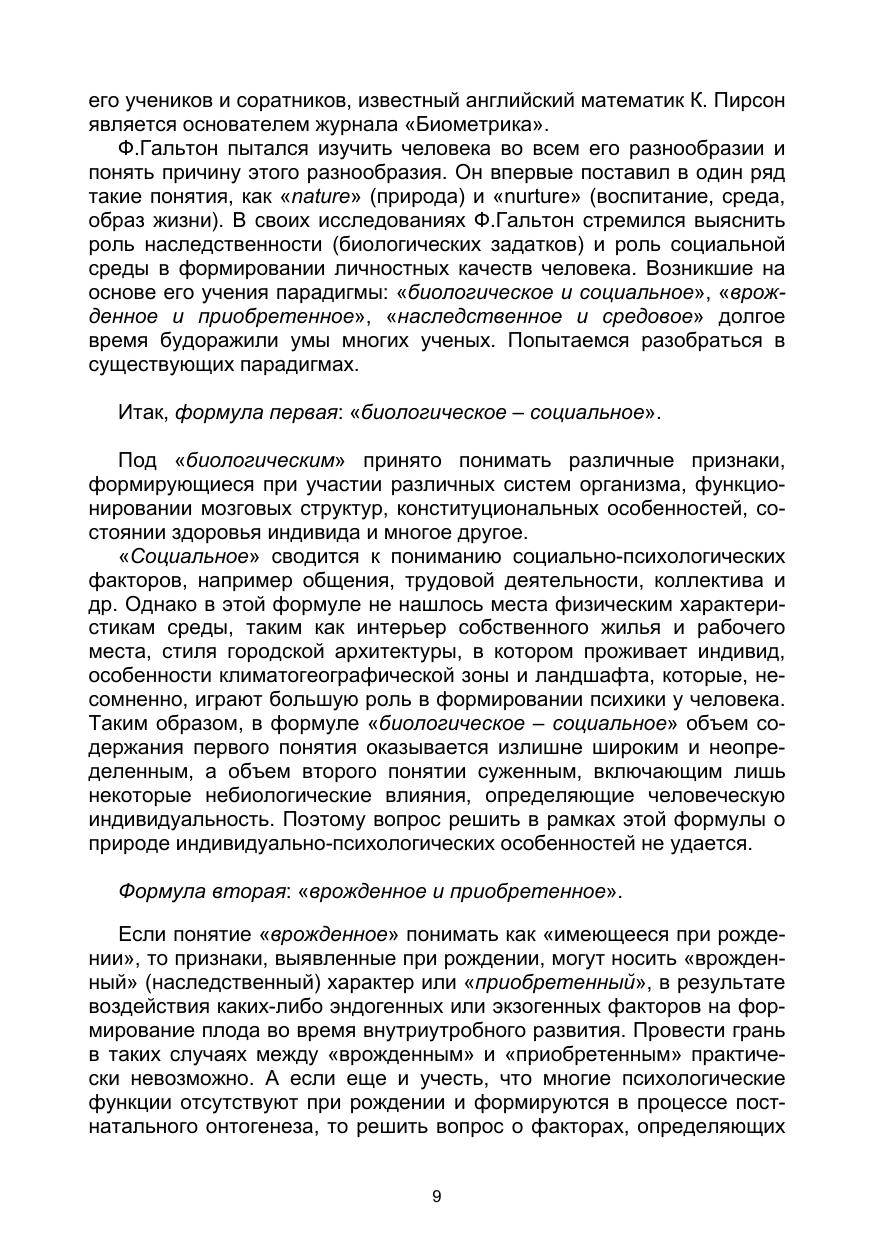 его учеников и соратников, известный английский математик К. Пирсон является основателем журнала «Биометрика».

Ф.Гальтон пытался изучить человека во всем его разнообразии и понять причину этого разнообразия. Он впервые поставил в один ряд такие понятия, как «nature» (природа) и «nurture» (воспитание, среда, образ жизни). В своих исследованиях Ф.Гальтон стремился выяснить роль наследственности (биологических задатков) и роль социальной среды в формировании личностных качеств человека. Возникшие на основе его учения парадигмы: «биологическое и социальное», «врожденное и приобретенное», «наследственное и средовое» долгое время будоражили умы многих ученых. Попытаемся разобраться в существующих парадигмах.

Итак, формула первая: «биологическое – социальное».

Под «биологическим» принято понимать различные признаки, формирующиеся при участии различных систем организма, функционировании мозговых структур, конституциональных особенностей, состоянии здоровья индивида и многое другое.

«Социальное» сводится к пониманию социально-психологических факторов, например общения, трудовой деятельности, коллектива и др. Однако в этой формуле не нашлось места физическим характеристикам среды, таким как интерьер собственного жилья и рабочего места, стиля городской архитектуры, в котором проживает индивид, особенности климатогеографической зоны и ландшафта, которые, несомненно, играют большую роль в формировании психики у человека. Таким образом, в формуле «биологическое – социальное» объем содержания первого понятия оказывается излишне широким и неопределенным, а объем второго понятии суженным, включающим лишь некоторые небиологические влияния, определяющие человеческую индивидуальность. Поэтому вопрос решить в рамках этой формулы о природе индивидуально-психологических особенностей не удается.

Формула вторая: «врожденное и приобретенное».

Если понятие «врожденное» понимать как «имеющееся при рождении», то признаки, выявленные при рождении, могут носить «врожденный» (наследственный) характер или «приобретенный», в результате воздействия каких-либо эндогенных или экзогенных факторов на формирование плода во время внутриутробного развития. Провести грань в таких случаях между «врожденным» и «приобретенным» практически невозможно. А если еще и учесть, что многие психологические функции отсутствуют при рождении и формируются в процессе постнатального онтогенеза, то решить вопрос о факторах, определяющих

9